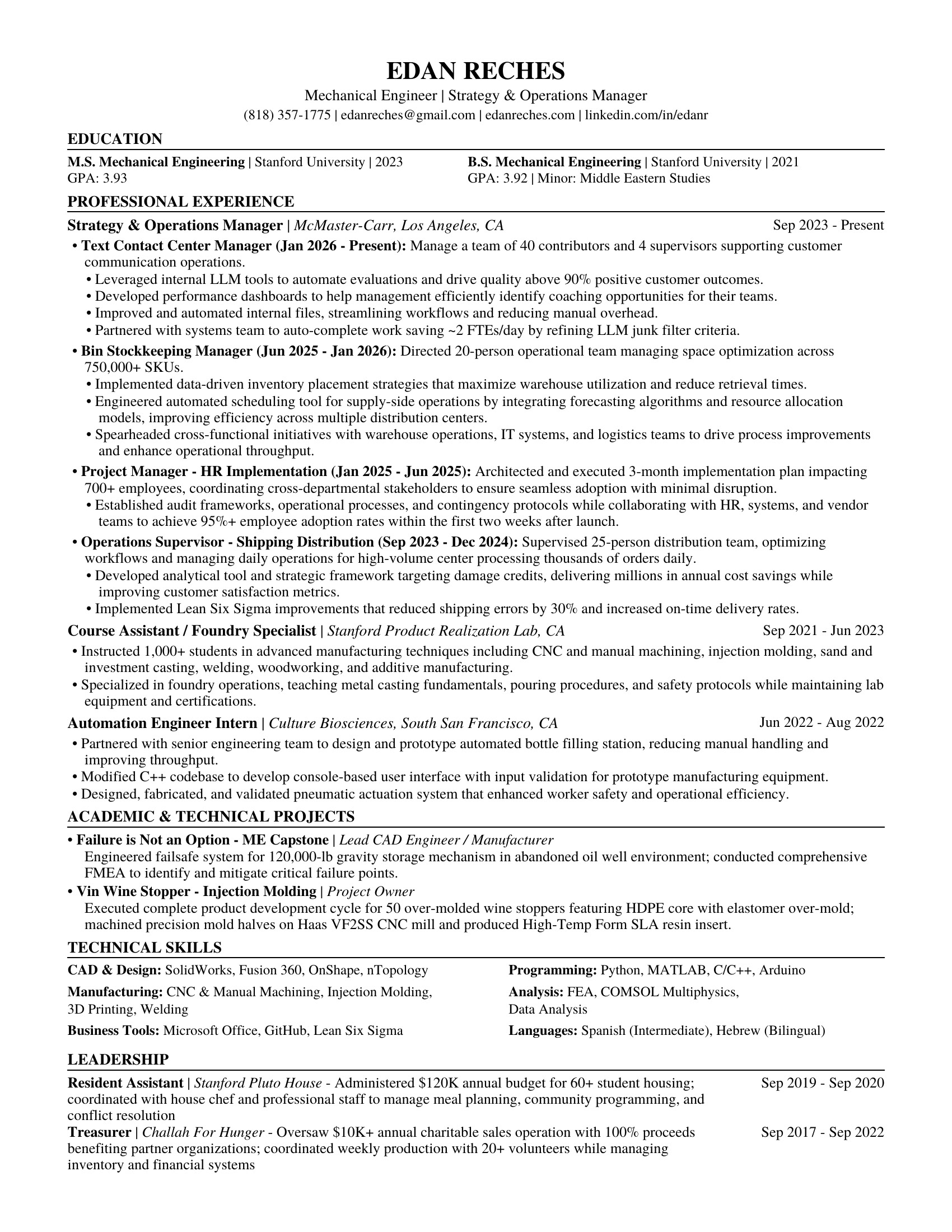 EDAN RECHES

Mechanical Engineer | Strategy & Operations Manager

(818) 357-1775 | edanreches@gmail.com | edanreches.com | linkedin.com/in/edanr

EDUCATION

M.S. Mechanical Engineering | Stanford University | 2023
GPA: 3.93

B.S. Mechanical Engineering | Stanford University | 2021
GPA: 3.92 | Minor: Middle Eastern Studies

PROFESSIONAL EXPERIENCE

Strategy & Operations Manager | McMaster-Carr, Los Angeles, CA Sep 2023 - Present

• Text Contact Center Manager (Jan 2026 - Present): Manage a team of 40 contributors and 4 supervisors supporting customer communication operations.
• Leveraged internal LLM tools to automate evaluations and drive quality above 90% positive customer outcomes.
• Developed performance dashboards to help management efficiently identify coaching opportunities for their teams.
• Improved and automated internal files, streamlining workflows and reducing manual overhead.
• Partnered with systems team to auto-complete work saving ~2 FTEs/day by refining LLM junk filter criteria.

• Bin Stockkeeping Manager (Jun 2025 - Jan 2026): Directed 20-person operational team managing space optimization across 750,000+ SKUs.
• Implemented data-driven inventory placement strategies that maximize warehouse utilization and reduce retrieval times.
• Engineered automated scheduling tool for supply-side operations by integrating forecasting algorithms and resource allocation models, improving efficiency across multiple distribution centers.
• Spearheaded cross-functional initiatives with warehouse operations, IT systems, and logistics teams to drive process improvements and enhance operational throughput.

• Project Manager - HR Implementation (Jan 2025 - Jun 2025): Architected and executed 3-month implementation plan impacting 700+ employees, coordinating cross-departmental stakeholders to ensure seamless adoption with minimal disruption.
• Established audit frameworks, operational processes, and contingency protocols while collaborating with HR, systems, and vendor teams to achieve 95%+ employee adoption rates within the first two weeks after launch.

• Operations Supervisor - Shipping Distribution (Sep 2023 - Dec 2024): Supervised 25-person distribution team, optimizing workflows and managing daily operations for high-volume center processing thousands of orders daily.
• Developed analytical tool and strategic framework targeting damage credits, delivering millions in annual cost savings while improving customer satisfaction metrics.
• Implemented Lean Six Sigma improvements that reduced shipping errors by 30% and increased on-time delivery rates.

Course Assistant / Foundry Specialist | Stanford Product Realization Lab, CA Sep 2021 - Jun 2023

• Instructed 1,000+ students in advanced manufacturing techniques including CNC and manual machining, injection molding, sand and investment casting, welding, woodworking, and additive manufacturing.
• Specialized in foundry operations, teaching metal casting fundamentals, pouring procedures, and safety protocols while maintaining lab equipment and certifications.

Automation Engineer Intern | Culture Biosciences, South San Francisco, CA Jun 2022 - Aug 2022

• Partnered with senior engineering team to design and prototype automated bottle filling station, reducing manual handling and improving throughput.
• Modified C++ codebase to develop console-based user interface with input validation for prototype manufacturing equipment.
• Designed, fabricated, and validated pneumatic actuation system that enhanced worker safety and operational efficiency.

ACADEMIC & TECHNICAL PROJECTS

• Failure is Not an Option - ME Capstone | Lead CAD Engineer / Manufacturer
Engineered failsafe system for 120,000-lb gravity storage mechanism in abandoned oil well environment; conducted comprehensive FMEA to identify and mitigate critical failure points.

• Vin Wine Stopper - Injection Molding | Project Owner
Executed complete product development cycle for 50 over-molded wine stoppers featuring HDPE core with elastomer over-mold; machined precision mold halves on Haas VF2SS CNC mill and produced High-Temp Form SLA resin insert.

TECHNICAL SKILLS

CAD & Design: SolidWorks, Fusion 360, OnShape, nTopology

Manufacturing: CNC & Manual Machining, Injection Molding, 3D Printing, Welding

Business Tools: Microsoft Office, GitHub, Lean Six Sigma

Programming: Python, MATLAB, C/C++, Arduino

Analysis: FEA, COMSOL Multiphysics, Data Analysis

Languages: Spanish (Intermediate), Hebrew (Bilingual)

LEADERSHIP

Resident Assistant | Stanford Pluto House - Administered $120K annual budget for 60+ student housing; coordinated with house chef and professional staff to manage meal planning, community programming, and conflict resolution Sep 2019 - Sep 2020

Treasurer | Challah For Hunger - Oversaw $10K+ annual charitable sales operation with 100% proceeds benefiting partner organizations; coordinated weekly production with 20+ volunteers while managing inventory and financial systems Sep 2017 - Sep 2022